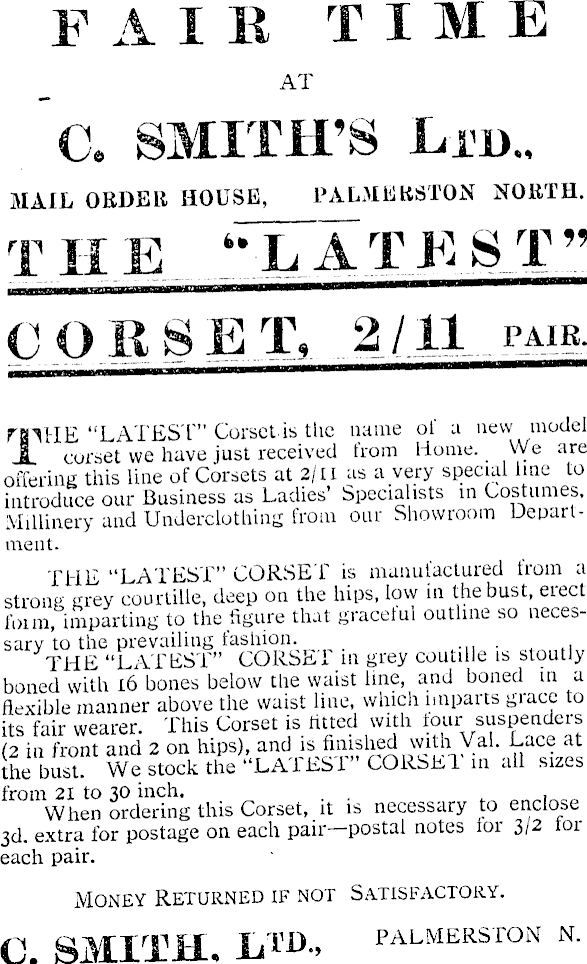 FAIR TIME

AT

C. SMITH'S LTD.,

MAIL ORDER HOUSE, PALMERSTON NORTH.

THE "LATEST"

CORSET, 2/11 PAIR.

THE "LATEST" Corset is the name of a new model corset we have just received from Home. We are offering this line of Corsets at 2/11 as a very special line to introduce our Business as Ladies' Specialists in Costumes, Millinery and Underclothing from our Showroom Department.

THE "LATEST" CORSET is manufactured from a strong grey courtille, deep on the hips, low in the bust, erect form, imparting to the figure that graceful outline so necessary to the prevailing fashion.

THE "LATEST" CORSET in grey coutille is stoutly boned with 16 bones below the waist line, and boned in a flexible manner above the waist line, which imparts grace to its fair wearer. This Corset is fitted with four suspenders (2 in front and 2 on hips), and is finished with Val. Lace at the bust. We stock the "LATEST" CORSET in all sizes from 21 to 30 inch.

When ordering this Corset, it is necessary to enclose 3d. extra for postage on each pair—postal notes for 3/2 for each pair.

MONEY RETURNED IF NOT SATISFACTORY.

C. SMITH, LTD., PALMERSTON N.